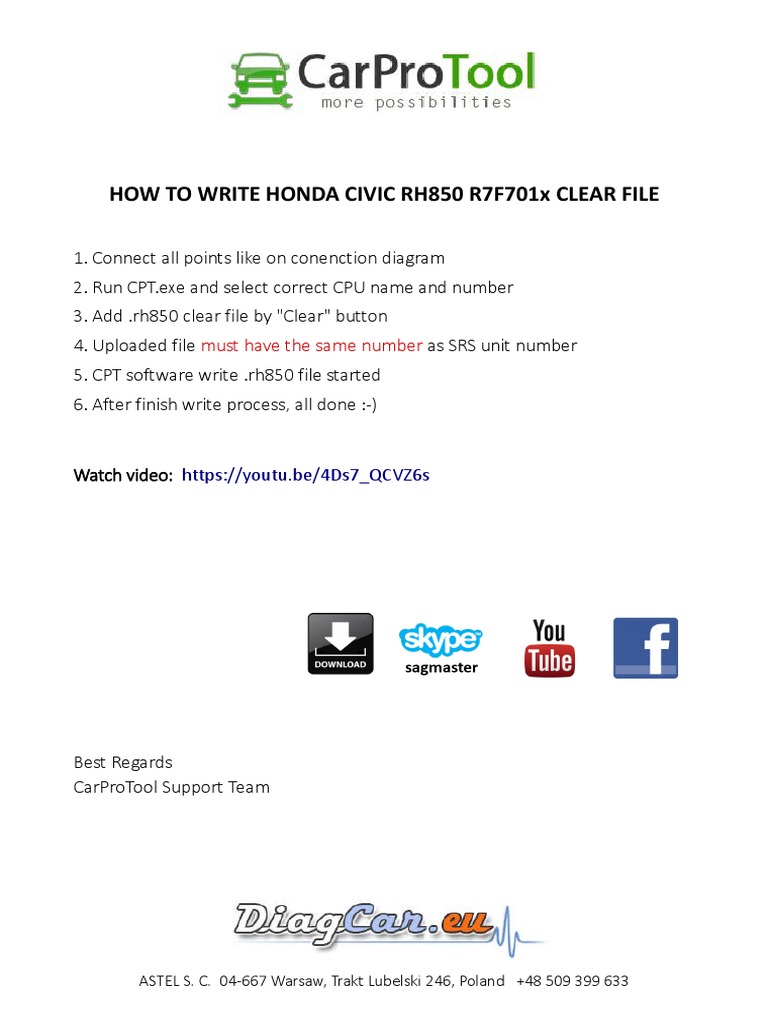 CarProTool
more possibilities

HOW TO WRITE HONDA CIVIC RH850 R7F701x CLEAR FILE

1. Connect all points like on conenction diagram
2. Run CPT.exe and select correct CPU name and number
3. Add .rh850 clear file by "Clear" button
4. Uploaded file must have the same number as SRS unit number
5. CPT software write .rh850 file started
6. After finish write process, all done :-)

Watch video: https://youtu.be/4Ds7_QCVZ6s

DOWNLOAD
skype
sagmaster
You Tube
f

Best Regards
CarProTool Support Team

DiagCar.eu

ASTEL S. C. 04-667 Warsaw, Trakt Lubelski 246, Poland +48 509 399 633